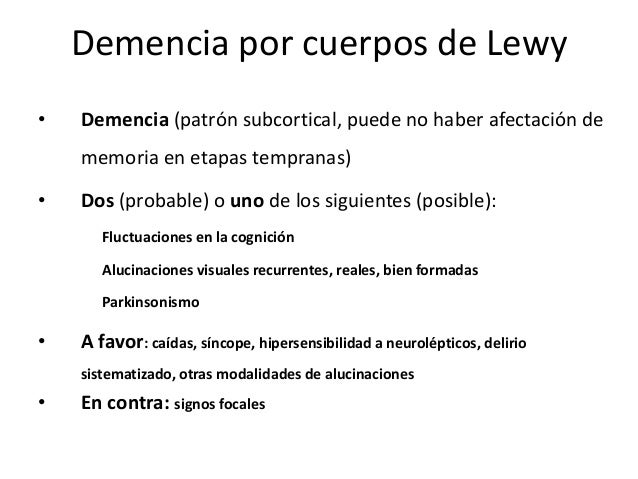 Demencia por cuerpos de Lewy

• Demencia (patrón subcortical, puede no haber afectación de memoria en etapas tempranas)

• Dos (probable) o uno de los siguientes (posible):

Fluctuaciones en la cognición

Alucinaciones visuales recurrentes, reales, bien formadas

Parkinsonismo

• A favor: caídas, síncope, hipersensibilidad a neurolépticos, delirio sistematizado, otras modalidades de alucinaciones

• En contra: signos focales